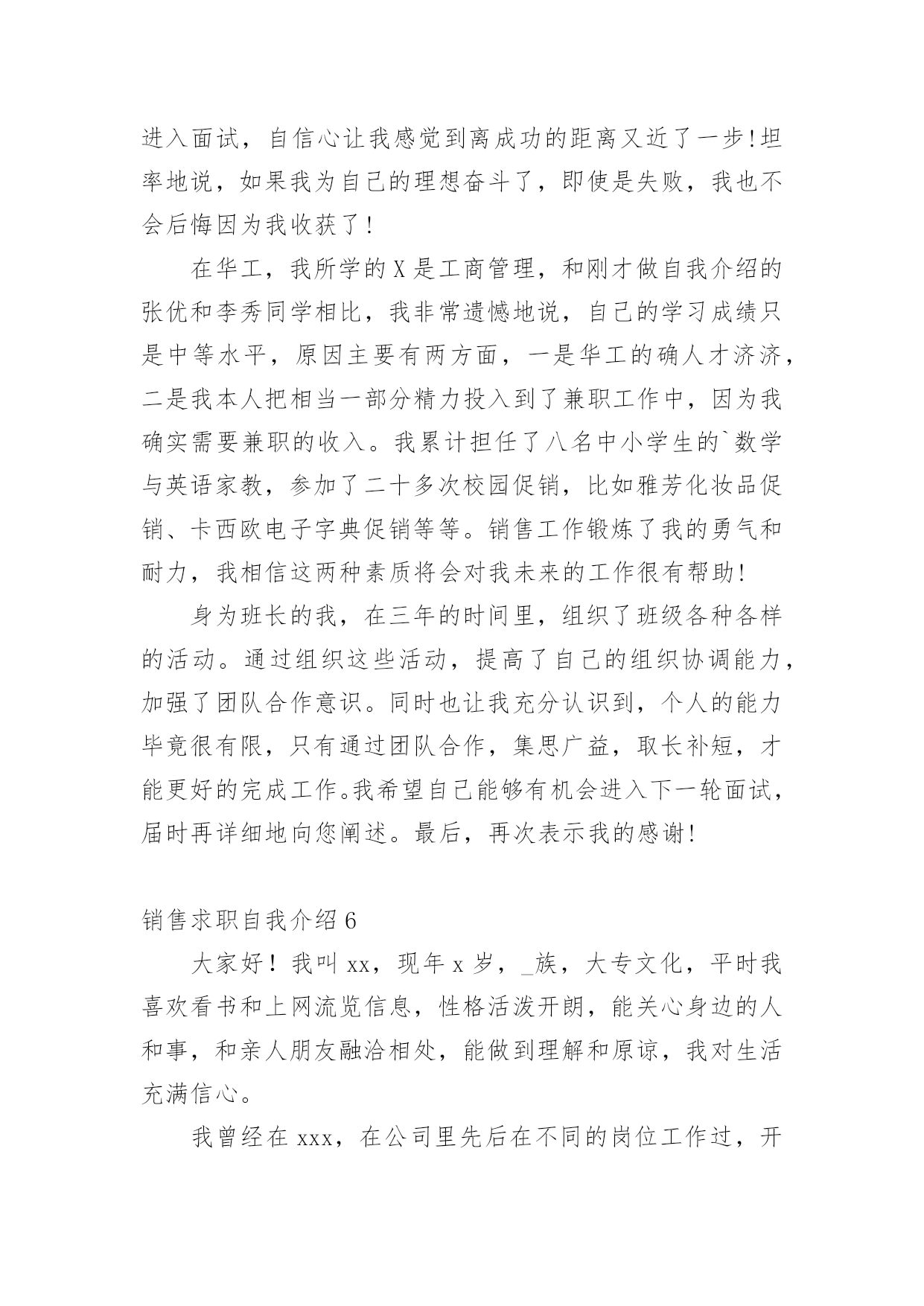 进入面试，自信心让我感觉到离成功的距离又近了一步!坦率地说，如果我为自己的理想奋斗了，即使是失败，我也不会后悔因为我收获了!

在华工，我所学的X是工商管理，和刚才做自我介绍的张优和李秀同学相比，我非常遗憾地说，自己的学习成绩只是中等水平，原因主要有两方面，一是华工的确人才济济，二是我本人把相当一部分精力投入到了兼职工作中，因为我确实需要兼职的收入。我累计担任了八名中小学生的`数学与英语家教，参加了二十多次校园促销，比如雅芳化妆品促销、卡西欧电子字典促销等等。销售工作锻炼了我的勇气和耐力，我相信这两种素质将会对我未来的工作很有帮助!

身为班长的我，在三年的时间里，组织了班级各种各样的活动。通过组织这些活动，提高了自己的组织协调能力，加强了团队合作意识。同时也让我充分认识到，个人的能力毕竟很有限，只有通过团队合作，集思广益，取长补短，才能更好的完成工作。我希望自己能够有机会进入下一轮面试，届时再详细地向您阐述。最后，再次表示我的感谢!

销售求职自我介绍6

大家好！我叫xx，现年x岁，_族，大专文化，平时我喜欢看书和上网流览信息，性格活泼开朗，能关心身边的人和事，和亲人朋友融洽相处，能做到理解和原谅，我对生活充满信心。

我曾经在xxx，在公司里先后在不同的岗位工作过，开